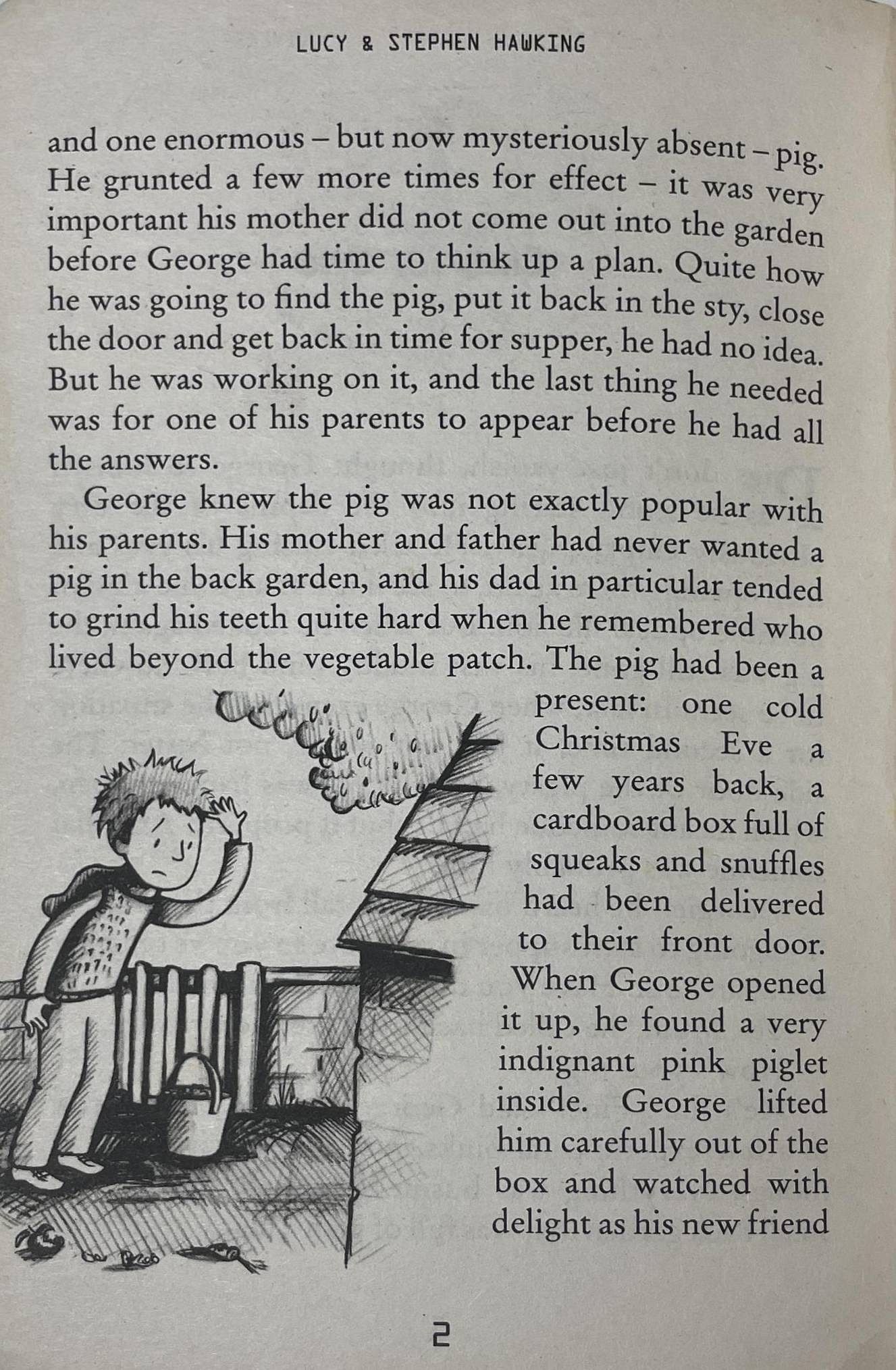 LUCY & STEPHEN HAWKING

and one enormous – but now mysteriously absent – pig. He grunted a few more times for effect – it was very important his mother did not come out into the garden before George had time to think up a plan. Quite how he was going to find the pig, put it back in the sty, close the door and get back in time for supper, he had no idea. But he was working on it, and the last thing he needed was for one of his parents to appear before he had all the answers.

George knew the pig was not exactly popular with his parents. His mother and father had never wanted a pig in the back garden, and his dad in particular tended to grind his teeth quite hard when he remembered who lived beyond the vegetable patch. The pig had been a present: one cold Christmas Eve a few years back, a cardboard box full of squeaks and snuffles had been delivered to their front door. When George opened it up, he found a very indignant pink piglet inside. George lifted him carefully out of the box and watched with delight as his new friend

2